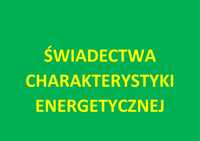 ŚWIADECTWA
CHARAKTERYSTYKI
ENERGETYCZNEJ